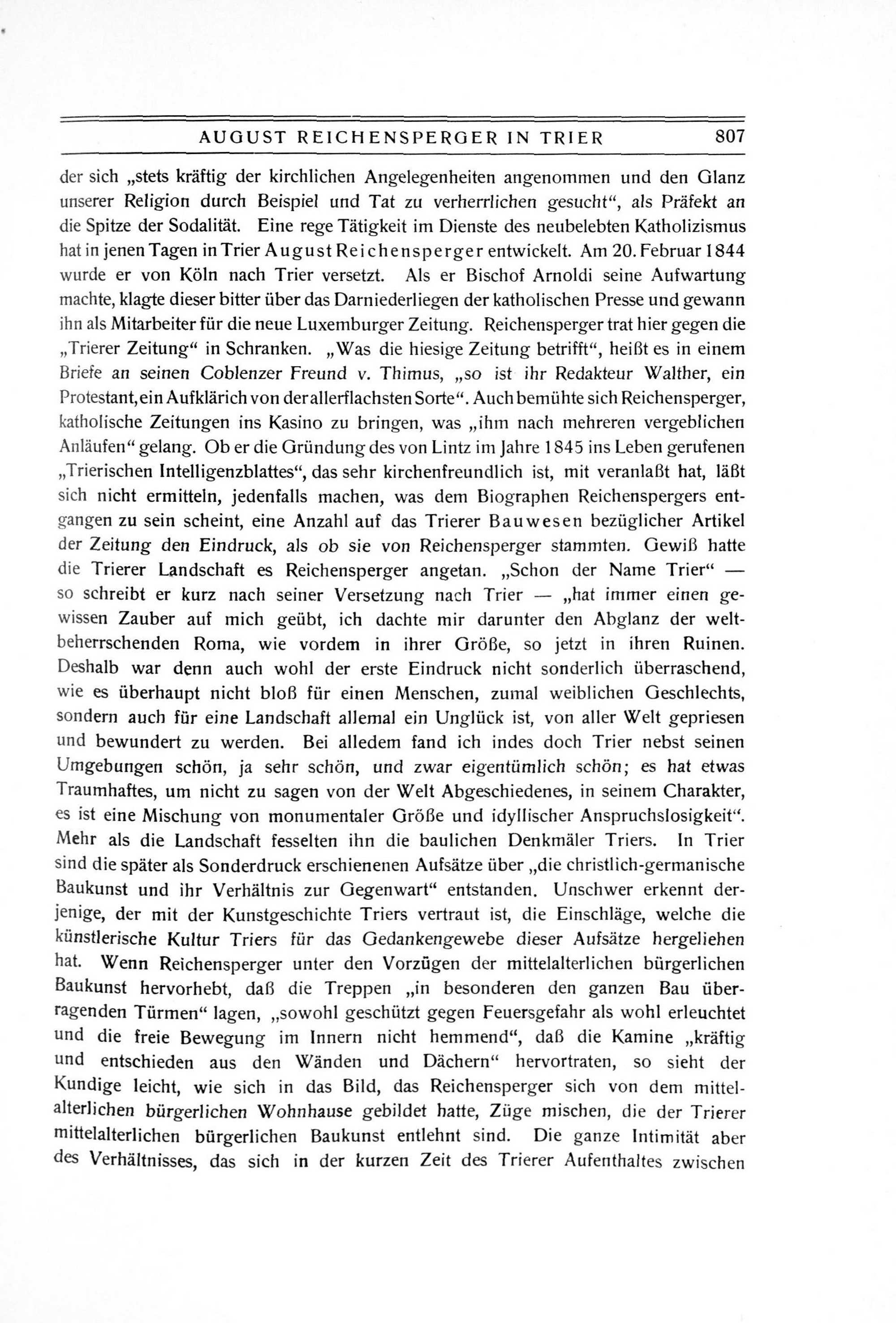 AUGUST REICHENSPERGER IN TRIER 807

der sich „stets kräftig der kirchlichen Angelegenheiten angenommen und den Glanz unserer Religion durch Beispiel und Tat zu verherrlichen gesucht“, als Präfekt an die Spitze der Sodalität. Eine rege Tätigkeit im Dienste des neubelebten Katholizismus hat in jenen Tagen in Trier August Reichensperger entwickelt. Am 20. Februar 1844 wurde er von Köln nach Trier versetzt. Als er Bischof Arnoldi seine Aufwartung machte, klagte dieser bitter über das Darniederliegen der katholischen Presse und gewann ihn als Mitarbeiter für die neue Luxemburger Zeitung. Reichensperger trat hier gegen die „Trierer Zeitung“ in Schranken. „Was die hiesige Zeitung betrifft“, heißt es in einem Briefe an seinen Coblenzer Freund v. Thimus, „so ist ihr Redakteur Walther, ein Protestant, ein Aufklärich von der allerflachsten Sorte“. Auch bemühte sich Reichensperger, katholische Zeitungen ins Kasino zu bringen, was „ihm nach mehreren vergeblichen Anläufen“ gelang. Ob er die Gründung des von Lintz im Jahre 1845 ins Leben gerufenen „Trierischen Intelligenzblattes“, das sehr kirchenfreundlich ist, mit veranlaßt hat, läßt sich nicht ermitteln, jedenfalls machen, was dem Biographen Reichenspergers entgangen zu sein scheint, eine Anzahl auf das Trierer Bauwesen bezüglicher Artikel der Zeitung den Eindruck, als ob sie von Reichensperger stammten. Gewiß hatte die Trierer Landschaft es Reichensperger angetan. „Schon der Name Trier“ — so schreibt er kurz nach seiner Versetzung nach Trier — „hat immer einen gewissen Zauber auf mich geübt, ich dachte mir darunter den Abglanz der weltbeherrschenden Roma, wie vordem in ihrer Größe, so jetzt in ihren Ruinen. Deshalb war denn auch wohl der erste Eindruck nicht sonderlich überraschend, wie es überhaupt nicht bloß für einen Menschen, zumal weiblichen Geschlechts, sondern auch für eine Landschaft allemal ein Unglück ist, von aller Welt gepriesen und bewundert zu werden. Bei alledem fand ich indes doch Trier nebst seinen Umgebungen schön, ja sehr schön, und zwar eigentümlich schön; es hat etwas Traumhaftes, um nicht zu sagen von der Welt Abgeschiedenes, in seinem Charakter, es ist eine Mischung von monumentaler Größe und idyllischer Anspruchslosigkeit“. Mehr als die Landschaft fesselten ihn die baulichen Denkmäler Triers. In Trier sind die später als Sonderdruck erschienenen Aufsätze über „die christlich-germanische Baukunst und ihr Verhältnis zur Gegenwart“ entstanden. Unschwer erkennt derjenige, der mit der Kunstgeschichte Triers vertraut ist, die Einschläge, welche die künstlerische Kultur Triers für das Gedankengewebe dieser Aufsätze hergeliehen hat. Wenn Reichensperger unter den Vorzügen der mittelalterlichen bürgerlichen Baukunst hervorhebt, daß die Treppen „in besonderen den ganzen Bau überragenden Türmen“ lagen, „sowohl geschützt gegen Feuersgefahr als wohl erleuchtet und die freie Bewegung im Innern nicht hemmend“, daß die Kamine „kräftig und entschieden aus den Wänden und Dächern“ hervortraten, so sieht der Kundige leicht, wie sich in das Bild, das Reichensperger sich von dem mittelalterlichen bürgerlichen Wohnhause gebildet hatte, Züge mischen, die der Trierer mittelalterlichen bürgerlichen Baukunst entlehnt sind. Die ganze Intimität aber des Verhältnisses, das sich in der kurzen Zeit des Trierer Aufenthaltes zwischen